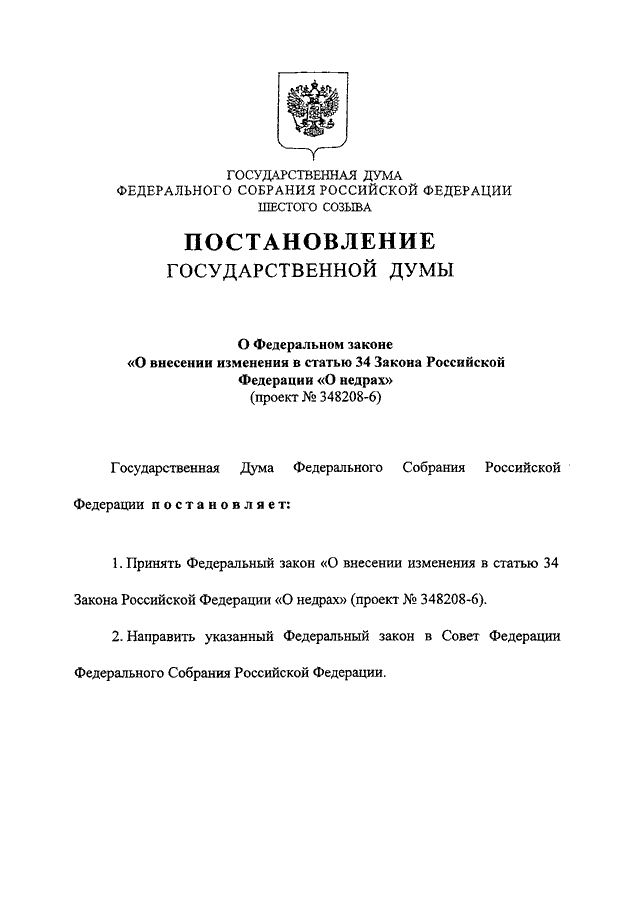 ГОСУДАРСТВЕННАЯ ДУМА
ФЕДЕРАЛЬНОГО СОБРАНИЯ РОССИЙСКОЙ ФЕДЕРАЦИИ
ШЕСТОГО СОЗЫВА

ПОСТАНОВЛЕНИЕ
ГОСУДАРСТВЕННОЙ ДУМЫ

О Федеральном законе
«О внесении изменения в статью 34 Закона Российской Федерации «О недрах»
(проект № 348208-6)

Государственная Дума Федерального Собрания Российской Федерации постановляет:

1. Принять Федеральный закон «О внесении изменения в статью 34 Закона Российской Федерации «О недрах» (проект № 348208-6).

2. Направить указанный Федеральный закон в Совет Федерации Федерального Собрания Российской Федерации.